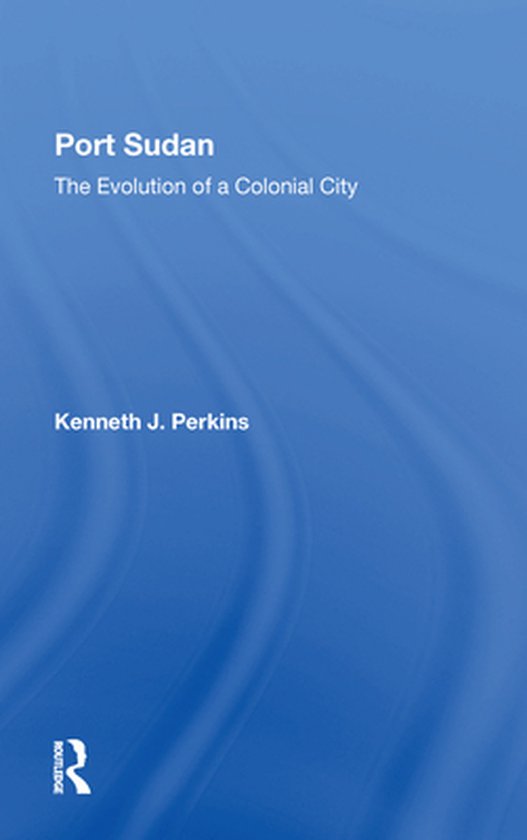 Port Sudan

The Evolution of a Colonial City

Kenneth J. Perkins

ROUTLEDGE